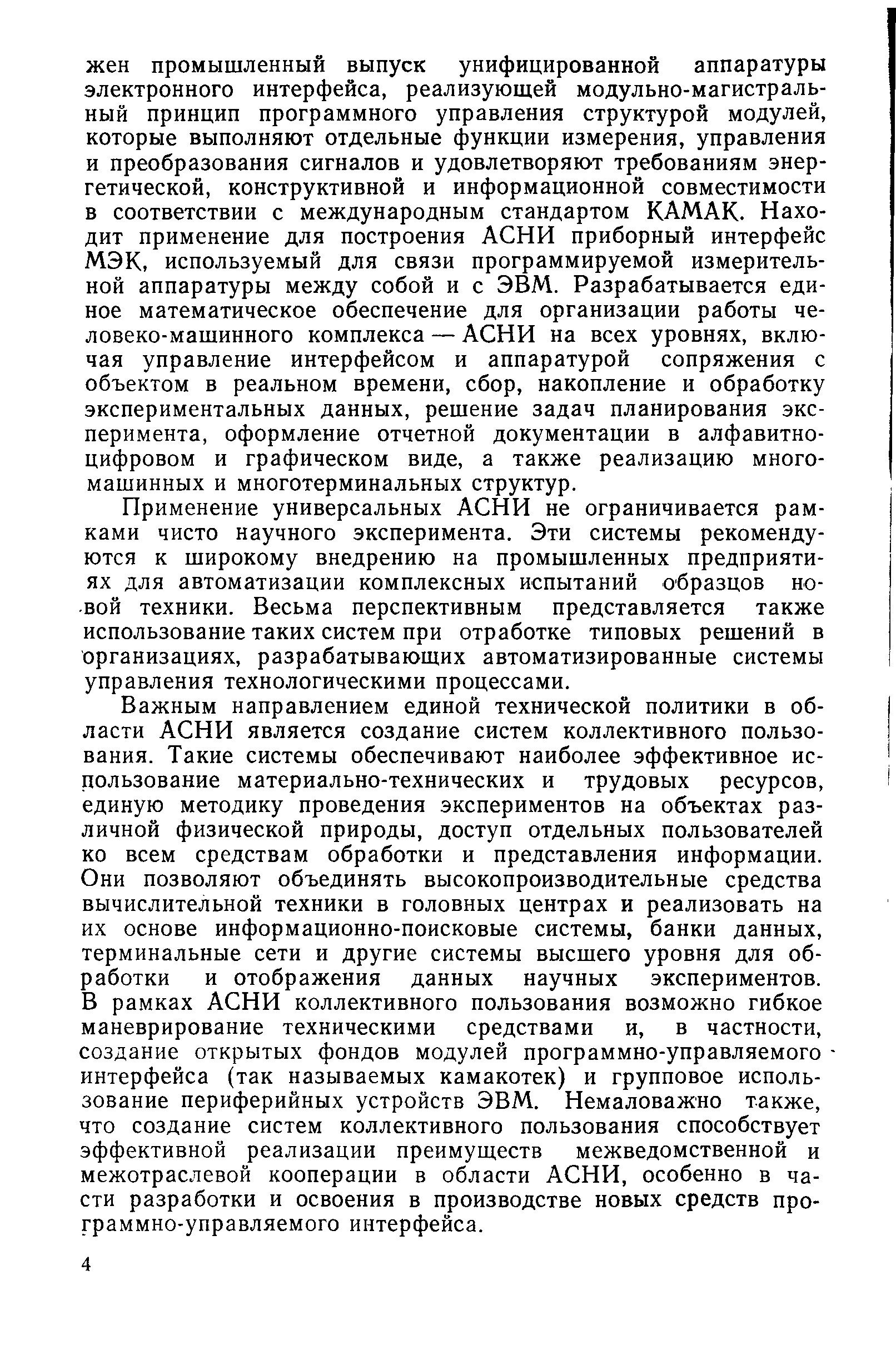 жен промышленный выпуск унифицированной аппаратуры электронного интерфейса, реализующей модульно-магистральный принцип программного управления структурой модулей, которые выполняют отдельные функции измерения, управления и преобразования сигналов и удовлетворяют требованиям энергетической, конструктивной и информационной совместимости в соответствии с международным стандартом КАМАК. Находит применение для построения АСНИ приборный интерфейс МЭК, используемый для связи программируемой измерительной аппаратуры между собой и с ЭВМ. Разрабатывается единое математическое обеспечение для организации работы человеко-машинного комплекса — АСНИ на всех уровнях, включая управление интерфейсом и аппаратурой сопряжения с объектом в реальном времени, сбор, накопление и обработку экспериментальных данных, решение задач планирования эксперимента, оформление отчетной документации в алфавитно-цифровом и графическом виде, а также реализацию многомашинных и многотерминальных структур.

Применение универсальных АСНИ не ограничивается рамками чисто научного эксперимента. Эти системы рекомендуются к широкому внедрению на промышленных предприятиях для автоматизации комплексных испытаний образцов новой техники. Весьма перспективным представляется также использование таких систем при отработке типовых решений в организациях, разрабатывающих автоматизированные системы управления технологическими процессами.

Важным направлением единой технической политики в области АСНИ является создание систем коллективного пользования. Такие системы обеспечивают наиболее эффективное использование материально-технических и трудовых ресурсов, единую методику проведения экспериментов на объектах различной физической природы, доступ отдельных пользователей ко всем средствам обработки и представления информации. Они позволяют объединять высокопроизводительные средства вычислительной техники в головных центрах и реализовать на их основе информационно-поисковые системы, банки данных, терминальные сети и другие системы высшего уровня для обработки и отображения данных научных экспериментов. В рамках АСНИ коллективного пользования возможно гибкое маневрирование техническими средствами и, в частности, создание открытых фондов модулей программно-управляемого интерфейса (так называемых камакотек) и групповое использование периферийных устройств ЭВМ. Немаловажно также, что создание систем коллективного пользования способствует эффективной реализации преимуществ межведомственной и межотраслевой кооперации в области АСНИ, особенно в части разработки и освоения в производстве новых средств программно-управляемого интерфейса.

4